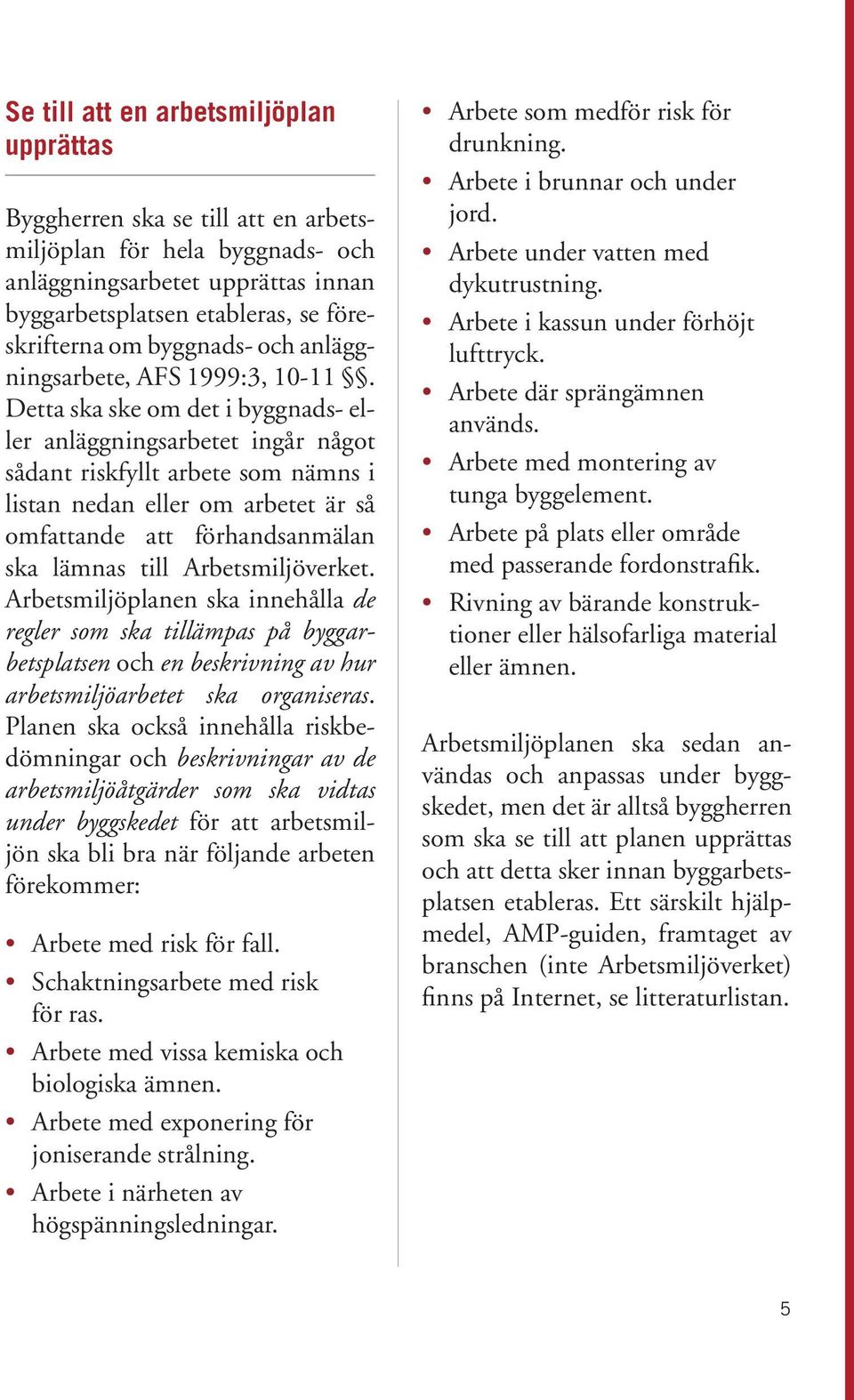 Se till att en arbetsmiljöplan upprättas

Byggherren ska se till att en arbetsmiljöplan för hela byggnads- och anläggningsarbetet upprättas innan byggarbetsplatsen etableras, se föreskrifterna om byggnads- och anläggningsarbete, AFS 1999:3, 10-11 §§. Detta ska ske om det i byggnads- eller anläggningsarbetet ingår något sådant riskfyllt arbete som nämns i listan nedan eller om arbetet är så omfattande att förhandsanmälan ska lämnas till Arbetsmiljöverket. Arbetsmiljöplanen ska innehålla de regler som ska tillämpas på byggarbetsplatsen och en beskrivning av hur arbetsmiljöarbetet ska organiseras. Planen ska också innehålla riskbedömningar och beskrivningar av de arbetsmiljöåtgärder som ska vidtas under byggskedet för att arbetsmiljön ska bli bra när följande arbeten förekommer:

• Arbete med risk för fall.
• Schaktningsarbete med risk för ras.
• Arbete med vissa kemiska och biologiska ämnen.
• Arbete med exponering för joniserande strålning.
• Arbete i närheten av högspänningsledningar.
• Arbete som medför risk för drunkning.
• Arbete i brunnar och under jord.
• Arbete under vatten med dykutrustning.
• Arbete i kassun under förhöjt lufttryck.
• Arbete där sprängämnen används.
• Arbete med montering av tunga byggelement.
• Arbete på plats eller område med passerande fordonstrafik.
• Rivning av bärande konstruktioner eller hälsofarliga material eller ämnen.

Arbetsmiljöplanen ska sedan användas och anpassas under byggskedet, men det är alltså byggherren som ska se till att planen upprättas och att detta sker innan byggarbetsplatsen etableras. Ett särskilt hjälpmedel, AMP-guiden, framtaget av branschen (inte Arbetsmiljöverket) finns på Internet, se litteraturlistan.

5